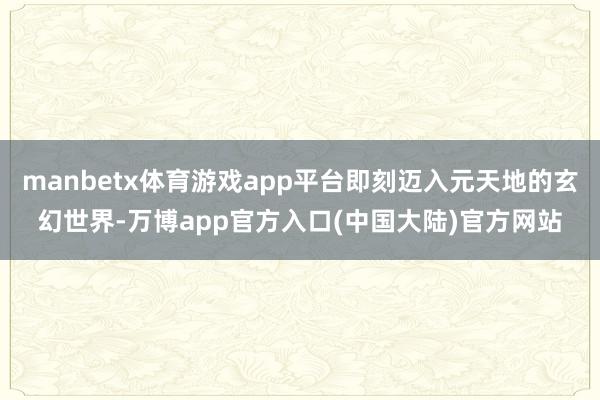 manbetx体育游戏app平台即刻迈入元天地的玄幻世界-万博app官方入口(中国大陆)官方网站